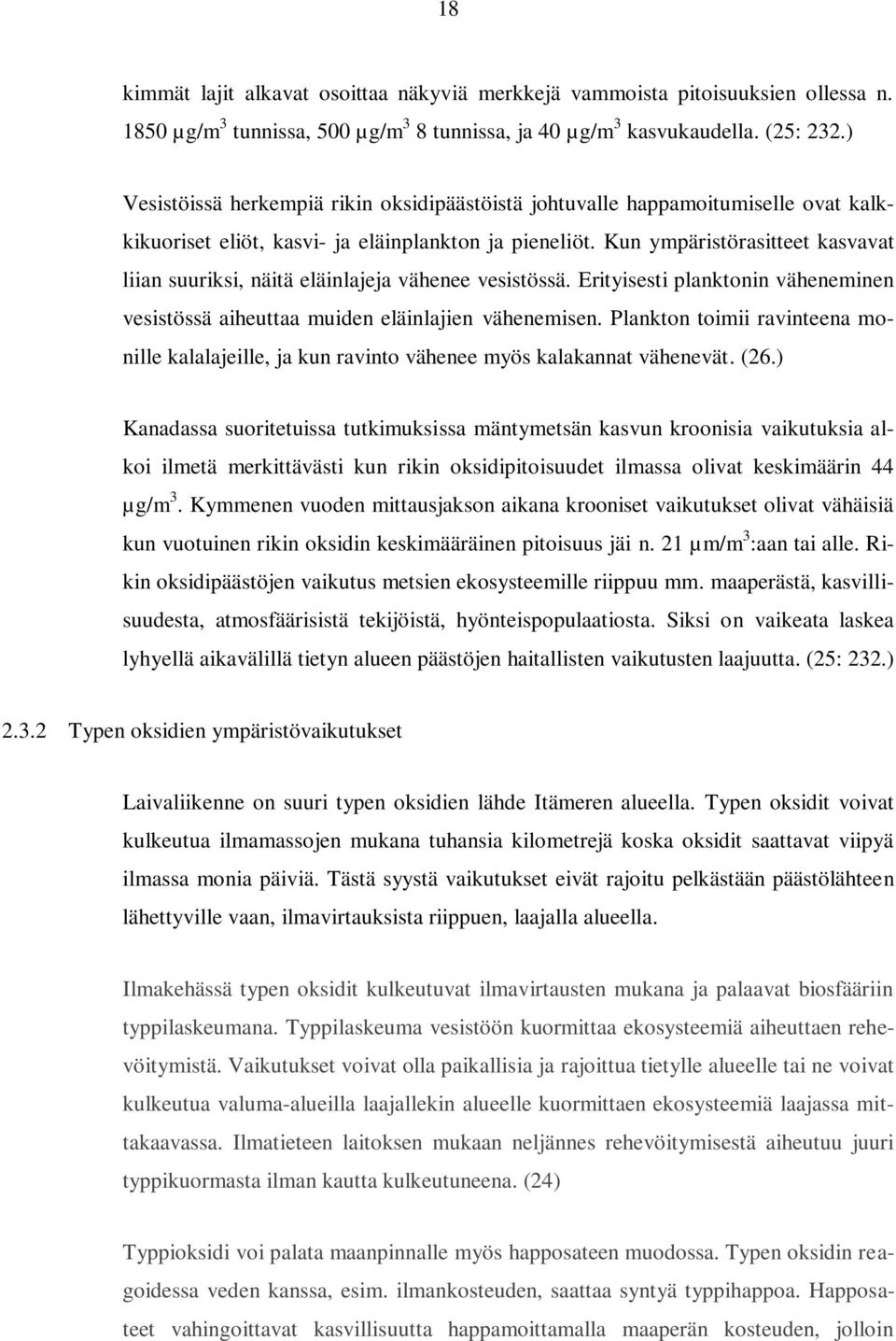 18

kimmät lajit alkavat osoittaa näkyviä merkkejä vammoista pitoisuuksien ollessa n. 1850 µg/m$^3$ tunnissa, 500 µg/m$^3$ 8 tunnissa, ja 40 µg/m$^3$ kasvukaudella. (25: 232.)

Vesistöissä herkempiä rikin oksidipäästöistä johtuvalle happamoitumiselle ovat kalkkikuoriset eliöt, kasvi- ja eläinplankton ja pieneliöt. Kun ympäristörasitteet kasvavat liian suuriksi, näitä eläinlajeja vähenee vesistössä. Erityisesti planktonin väheneminen vesistössä aiheuttaa muiden eläinlajien vähenemisen. Plankton toimii ravinteena monille kalalajeille, ja kun ravinto vähenee myös kalakannat vähenevät. (26.)

Kanadassa suoritetuissa tutkimuksissa mäntymetsän kasvun kroonisia vaikutuksia alkoi ilmetä merkittävästi kun rikin oksidipitoisuudet ilmassa olivat keskimäärin 44 µg/m$^3$. Kymmenen vuoden mittausjakson aikana krooniset vaikutukset olivat vähäisiä kun vuotuinen rikin oksidin keskimääräinen pitoisuus jäi n. 21 µm/m$^3$:aan tai alle. Rikin oksidipäästöjen vaikutus metsien ekosysteemille riippuu mm. maaperästä, kasvillisuudesta, atmosfäärisistä tekijöistä, hyönteispopulaatiosta. Siksi on vaikeata laskea lyhyellä aikavälillä tietyn alueen päästöjen haitallisten vaikutusten laajuutta. (25: 232.)

2.3.2 Typen oksidien ympäristövaikutukset

Laivaliikenne on suuri typen oksidien lähde Itämeren alueella. Typen oksidit voivat kulkeutua ilmamassojen mukana tuhansia kilometrejä koska oksidit saattavat viipyä ilmassa monia päiviä. Tästä syystä vaikutukset eivät rajoitu pelkästään päästölähteen lähettyville vaan, ilmavirtauksista riippuen, laajalla alueella.

Ilmakehässä typen oksidit kulkeutuvat ilmavirtausten mukana ja palaavat biosfääriin typpilaskeumana. Typpilaskeuma vesistöön kuormittaa ekosysteemiä aiheuttaen rehevöitymistä. Vaikutukset voivat olla paikallisia ja rajoittua tietylle alueelle tai ne voivat kulkeutua valuma-alueilla laajallekin alueelle kuormittaen ekosysteemiä laajassa mittakaavassa. Ilmatieteen laitoksen mukaan neljännes rehevöitymisestä aiheutuu juuri typpikuormasta ilman kautta kulkeutuneena. (24)

Typpioksidi voi palata maanpinnalle myös happosateen muodossa. Typen oksidin reagoidessa veden kanssa, esim. ilmankosteuden, saattaa syntyä typpihappoa. Happosateet vahingoittavat kasvillisuutta happamoittamalla maaperän kosteuden, jolloin